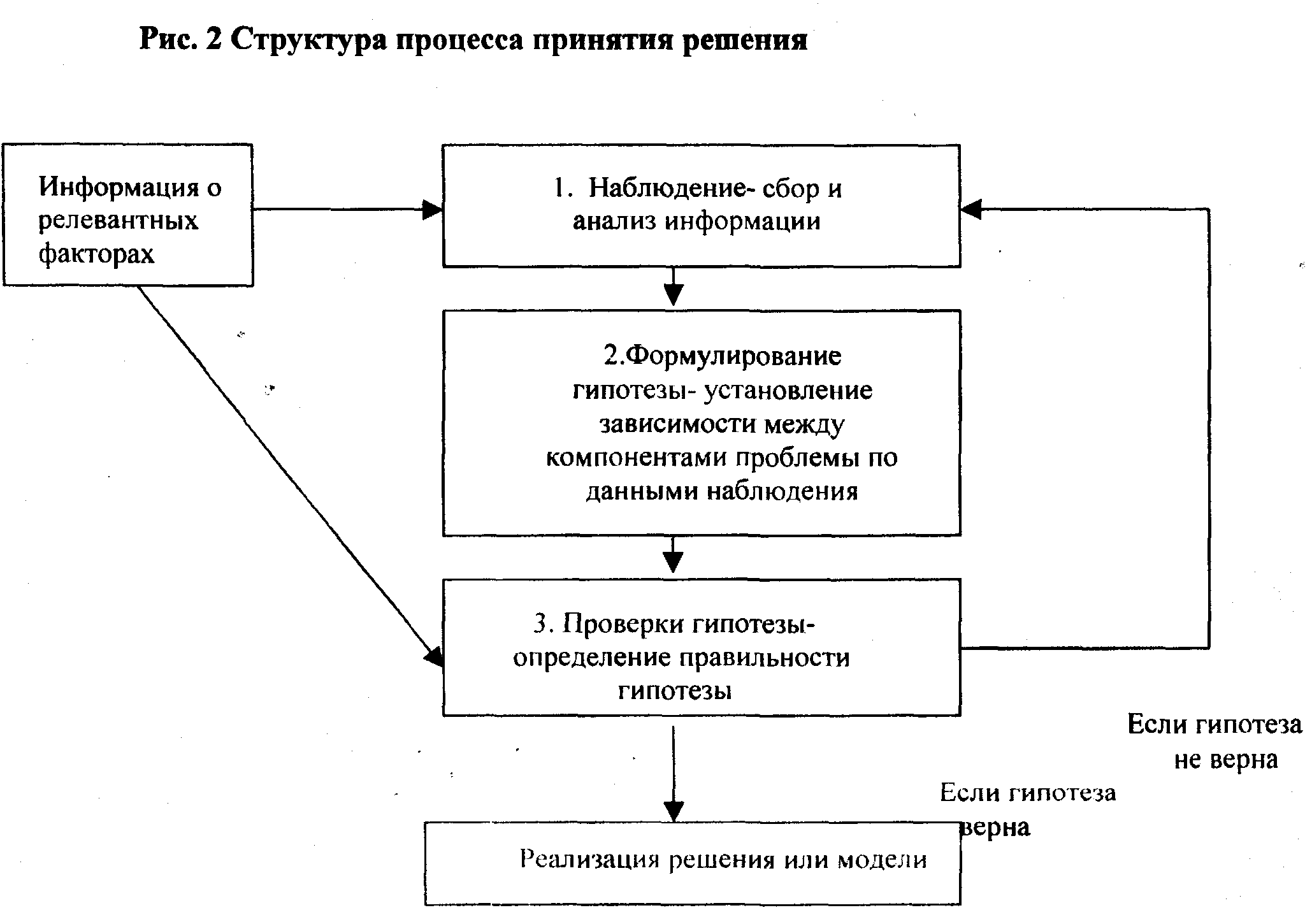 Рис. 2 Структура процесса принятия решения

Информация о релевантных факторах

1. Наблюдение- сбор и анализ информации

2.Формулирование гипотезы- установление зависимости между компонентами проблемы по данными наблюдения

3. Проверки гипотезы- определение правильности гипотезы

Если гипотеза не верна

Если гипотеза верна

Реализация решения или модели